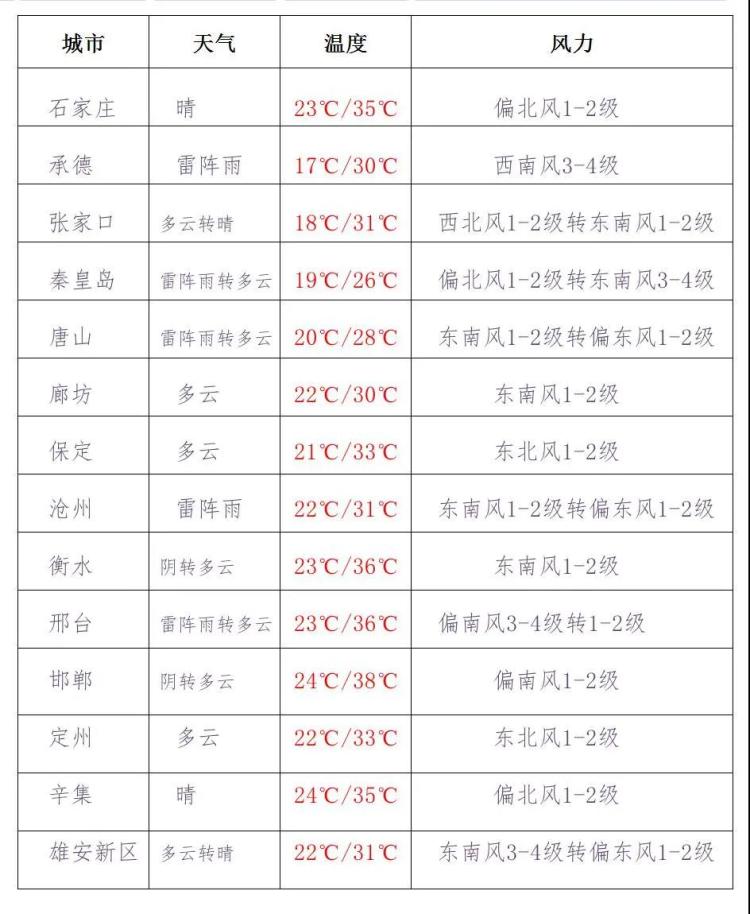 | 城市 | 天气 | 温度 | 风力 |
|---|---|---|---|
| 石家庄 | 晴 | 23℃/35℃ | 偏北风1-2级 |
| 承德 | 雷阵雨 | 17℃/30℃ | 西南风3-4级 |
| 张家口 | 多云转晴 | 18℃/31℃ | 西北风1-2级转东南风1-2级 |
| 秦皇岛 | 雷阵雨转多云 | 19℃/26℃ | 偏北风1-2级转东南风3-4级 |
| 唐山 | 雷阵雨转多云 | 20℃/28℃ | 东南风1-2级转偏东风1-2级 |
| 廊坊 | 多云 | 22℃/30℃ | 东南风1-2级 |
| 保定 | 多云 | 21℃/33℃ | 东北风1-2级 |
| 沧州 | 雷阵雨 | 22℃/31℃ | 东南风1-2级转偏东风1-2级 |
| 衡水 | 阴转多云 | 23℃/36℃ | 东南风1-2级 |
| 邢台 | 雷阵雨转多云 | 23℃/36℃ | 偏南风3-4级转1-2级 |
| 邯郸 | 阴转多云 | 24℃/38℃ | 偏南风1-2级 |
| 定州 | 多云 | 22℃/33℃ | 东北风1-2级 |
| 辛集 | 晴 | 24℃/35℃ | 偏北风1-2级 |
| 雄安新区 | 多云转晴 | 22℃/31℃ | 东南风3-4级转偏东风1-2级 |